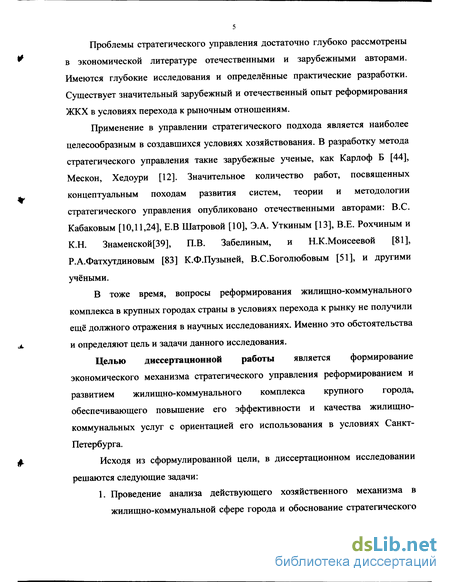 5

Проблемы стратегического управления достаточно глубоко рассмотрены в экономической литературе отечественными и зарубежными авторами. Имеются глубокие исследования и определённые практические разработки. Существует значительный зарубежный и отечественный опыт реформирования ЖКХ в условиях перехода к рыночным отношениям.

Применение в управлении стратегического подхода является наиболее целесообразным в создавшихся условиях хозяйствования. В разработку метода стратегического управления такие зарубежные ученые, как Карлоф Б [44], Мескон, Хедоури [12]. Значительное количество работ, посвященных концептуальным походам развития систем, теории и методологии стратегического управления опубликовано отечественными авторами: В.С. Кабаковым [10,11,24], Е.В Шатровой [10], Э.А. Уткиным [13], В.Е. Рохчиным и К.Н. Знаменской[39], П.В. Забелиным, и Н.К.Моисеевой [81], Р.А.Фатхутдиновым [83] К.Ф.Пузыней, В.С.Боголюбовым [51], и другими учёными.

В тоже время, вопросы реформирования жилищно-коммунального комплекса в крупных городах страны в условиях перехода к рынку не получили ещё должного отражения в научных исследованиях. Именно это обстоятельства и определяют цель и задачи данного исследования.

Целью диссертационной работы является формирование экономического механизма стратегического управления реформированием и развитием жилищно-коммунального комплекса крупного города, обеспечивающего повышение его эффективности и качества жилищно-коммунальных услуг с ориентацией его использования в условиях Санкт-Петербурга.

Исходя из сформулированной цели, в диссертационном исследовании решаются следующие задачи:

1. Проведение анализа действующего хозяйственного механизма в жилищно-коммунальной сфере города и обоснование стратегического

dsLib.net
библиотека диссертаций